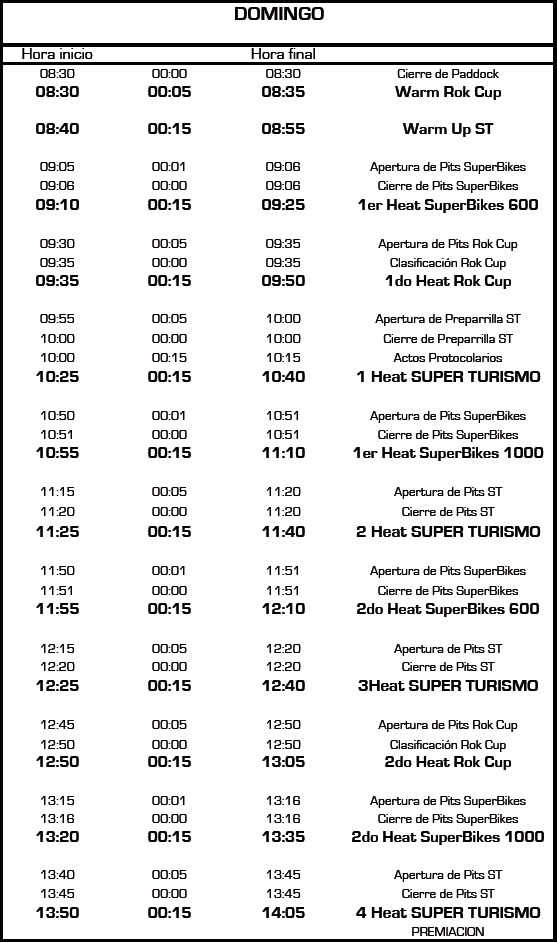 DOMINGO

| Hora inicio | | Hora final | |
|---|---|---|---|
| 08:30 | 00:00 | 08:30 | Cierre de Paddock |
| 08:30 | 00:05 | 08:35 | Warm Rok Cup |
| 08:40 | 00:15 | 08:55 | Warm Up ST |
| 09:05 | 00:01 | 09:06 | Apertura de Pits SuperBikes |
| 09:06 | 00:00 | 09:06 | Cierre de Pits SuperBikes |
| 09:10 | 00:15 | 09:25 | 1er Heat SuperBikes 600 |
| 09:30 | 00:05 | 09:35 | Apertura de Pits Rok Cup |
| 09:35 | 00:00 | 09:35 | Clasificación Rok Cup |
| 09:35 | 00:15 | 09:50 | 1do Heat Rok Cup |
| 09:55 | 00:05 | 10:00 | Apertura de Preparrilla ST |
| 10:00 | 00:00 | 10:00 | Cierre de Preparrilla ST |
| 10:00 | 00:15 | 10:15 | Actos Protocolarios |
| 10:25 | 00:15 | 10:40 | 1 Heat SUPER TURISMO |
| 10:50 | 00:01 | 10:51 | Apertura de Pits SuperBikes |
| 10:51 | 00:00 | 10:51 | Cierre de Pits SuperBikes |
| 10:55 | 00:15 | 11:10 | 1er Heat SuperBikes 1000 |
| 11:15 | 00:05 | 11:20 | Apertura de Pits ST |
| 11:20 | 00:00 | 11:20 | Cierre de Pits ST |
| 11:25 | 00:15 | 11:40 | 2 Heat SUPER TURISMO |
| 11:50 | 00:01 | 11:51 | Apertura de Pits SuperBikes |
| 11:51 | 00:00 | 11:51 | Cierre de Pits SuperBikes |
| 11:55 | 00:15 | 12:10 | 2do Heat SuperBikes 600 |
| 12:15 | 00:05 | 12:20 | Apertura de Pits ST |
| 12:20 | 00:00 | 12:20 | Cierre de Pits ST |
| 12:25 | 00:15 | 12:40 | 3Heat SUPER TURISMO |
| 12:45 | 00:05 | 12:50 | Apertura de Pits Rok Cup |
| 12:50 | 00:00 | 12:50 | Clasificación Rok Cup |
| 12:50 | 00:15 | 13:05 | 2do Heat Rok Cup |
| 13:15 | 00:01 | 13:16 | Apertura de Pits SuperBikes |
| 13:16 | 00:00 | 13:16 | Cierre de Pits SuperBikes |
| 13:20 | 00:15 | 13:35 | 2do Heat SuperBikes 1000 |
| 13:40 | 00:05 | 13:45 | Apertura de Pits ST |
| 13:45 | 00:00 | 13:45 | Cierre de Pits ST |
| 13:50 | 00:15 | 14:05 | 4 Heat SUPER TURISMO |
| | | | PREMIACION |